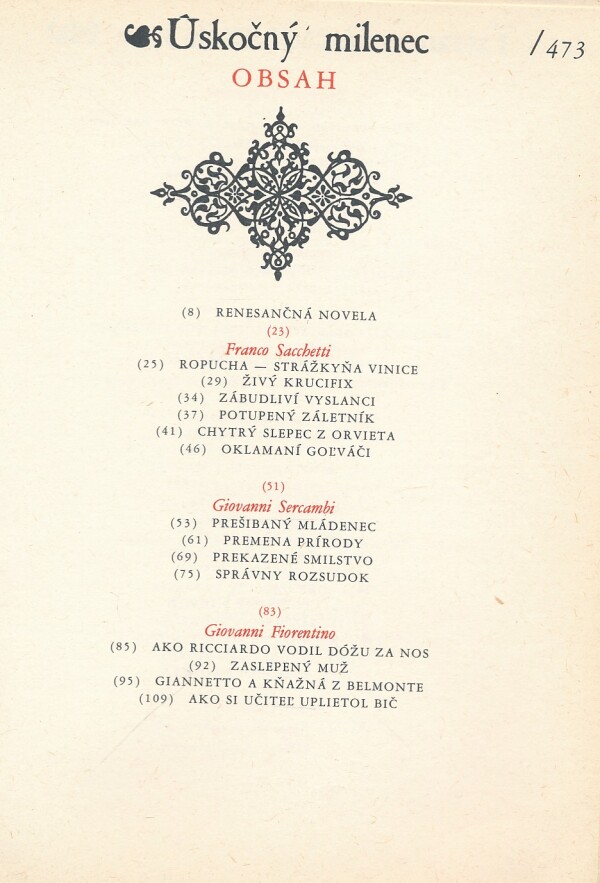 Úskočný milenec

/473

OBSAH

(8) RENESANČNÁ NOVELA
(23)
Franco Sacchetti
(25) ROPUCHA — STRÁŽKYŇA VINICE
(29) ŽIVÝ KRUCIFIX
(34) ZÁBUDLIVÍ VYSLANCI
(37) POTUPENÝ ZÁLETNÍK
(41) CHYTRÝ SLEPEC Z ORVIETA
(46) OKLAMANÍ GOĽVÁČI

(51)
Giovanni Sercambi
(53) PREŠIBANÝ MLÁDENEC
(61) PREMENA PRÍRODY
(69) PREKAZENÉ SMILSTVO
(75) SPRÁVNY ROZSUDOK

(83)
Giovanni Fiorentino
(85) AKO RICCIARDO VODIL DÓŽU ZA NOS
(92) ZASLEPENÝ MUŽ
(95) GIANNETTO A KŇAŽNÁ Z BELMONTE
(109) AKO SI UČITEĽ UPLIETOL BIČ